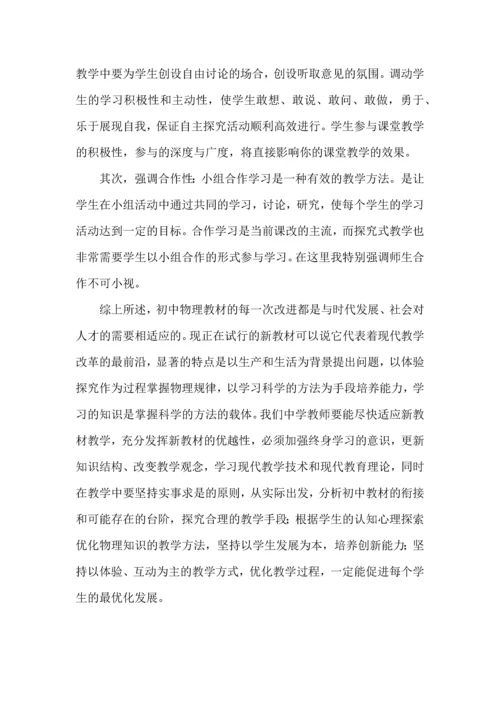 教学中要为学生创设自由讨论的场合，创设听取意见的氛围。调动学生的学习积极性和主动性，使学生敢想、敢说、敢问、敢做，勇于、乐于展现自我，保证自主探究活动顺利高效进行。学生参与课堂教学的积极性，参与的深度与广度，将直接影响你的课堂教学的效果。

其次，强调合作性：小组合作学习是一种有效的教学方法。是让学生在小组活动中通过共同的学习，讨论，研究，使每个学生的学习活动达到一定的目标。合作学习是当前课改的主流，而探究式教学也非常需要学生以小组合作的形式参与学习。在这里我特别强调师生合作不可小视。

综上所述，初中物理教材的每一次改进都是与时代发展、社会对人才的需要相适应的。现正在试行的新教材可以说它代表着现代教学改革的最前沿，显著的特点是以生产和生活为背景提出问题，以体验探究作为过程掌握物理规律，以学习科学的方法为手段培养能力，学习的知识是掌握科学的方法的载体。我们中学教师要能尽快适应新教材教学，充分发挥新教材的优越性，必须加强终身学习的意识，更新知识结构、改变教学观念，学习现代教学技术和现代教育理论，同时在教学中要坚持实事求是的原则，从实际出发，分析初中教材的衔接和可能存在的台阶，探究合理的教学手段；根据学生的认知心理探索优化物理知识的教学方法，坚持以学生发展为本，培养创新能力；坚持以体验、互动为主的教学方式，优化教学过程，一定能促进每个学生的最优化发展。